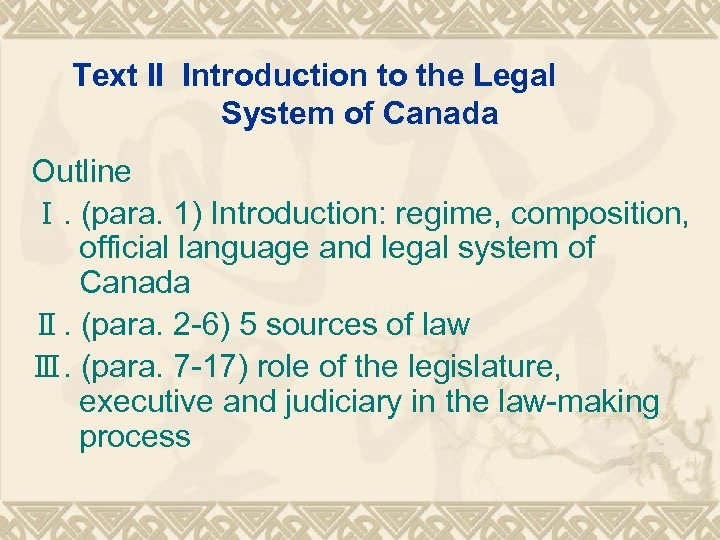 Text II Introduction to the Legal System of Canada

Outline

Ⅰ. (para. 1) Introduction: regime, composition, official language and legal system of Canada

Ⅱ. (para. 2-6) 5 sources of law

Ⅲ. (para. 7-17) role of the legislature, executive and judiciary in the law-making process